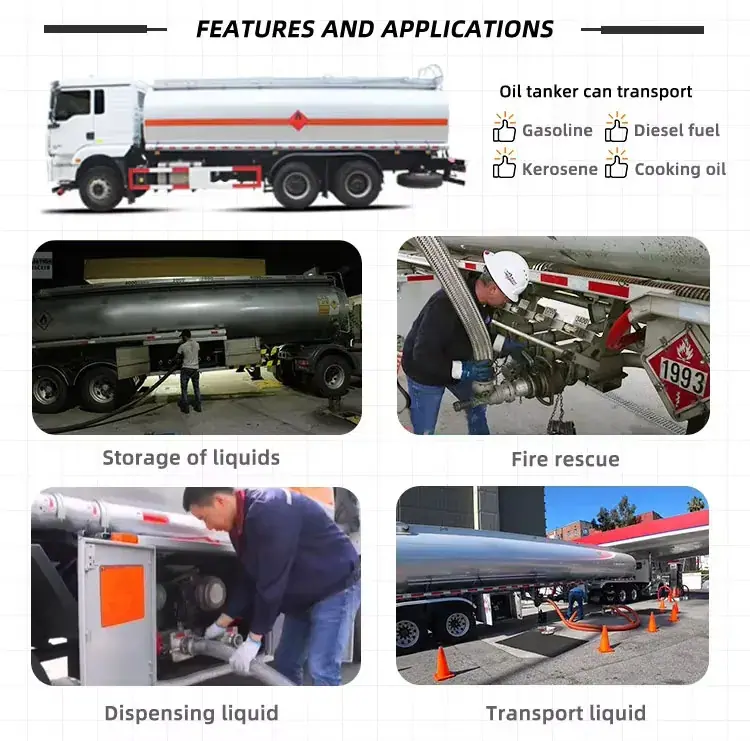 FEATURES AND APPLICATIONS

Oil tanker can transport

Gasoline
Diesel fuel
Kerosene
Cooking oil

1993

Storage of liquids

Fire rescue

Dispensing liquid

Transport liquid